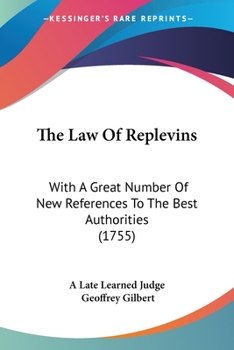 —KESSINGER'S RARE REPRINTS—

The Law Of Replevins

With A Great Number Of New References To The Best Authorities (1755)

A Late Learned Judge
Geoffrey Gilbert